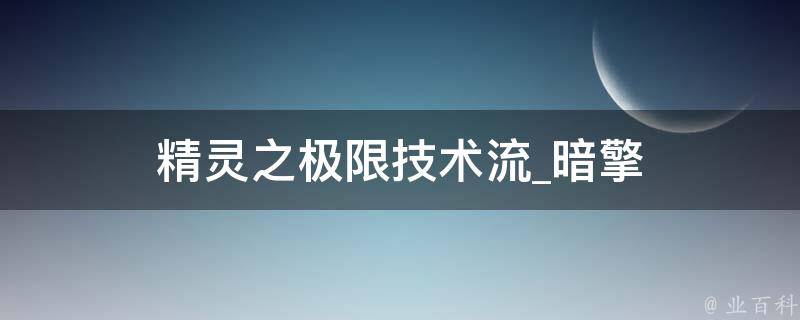 精灵之极限技术流_暗擎

@ 业百科